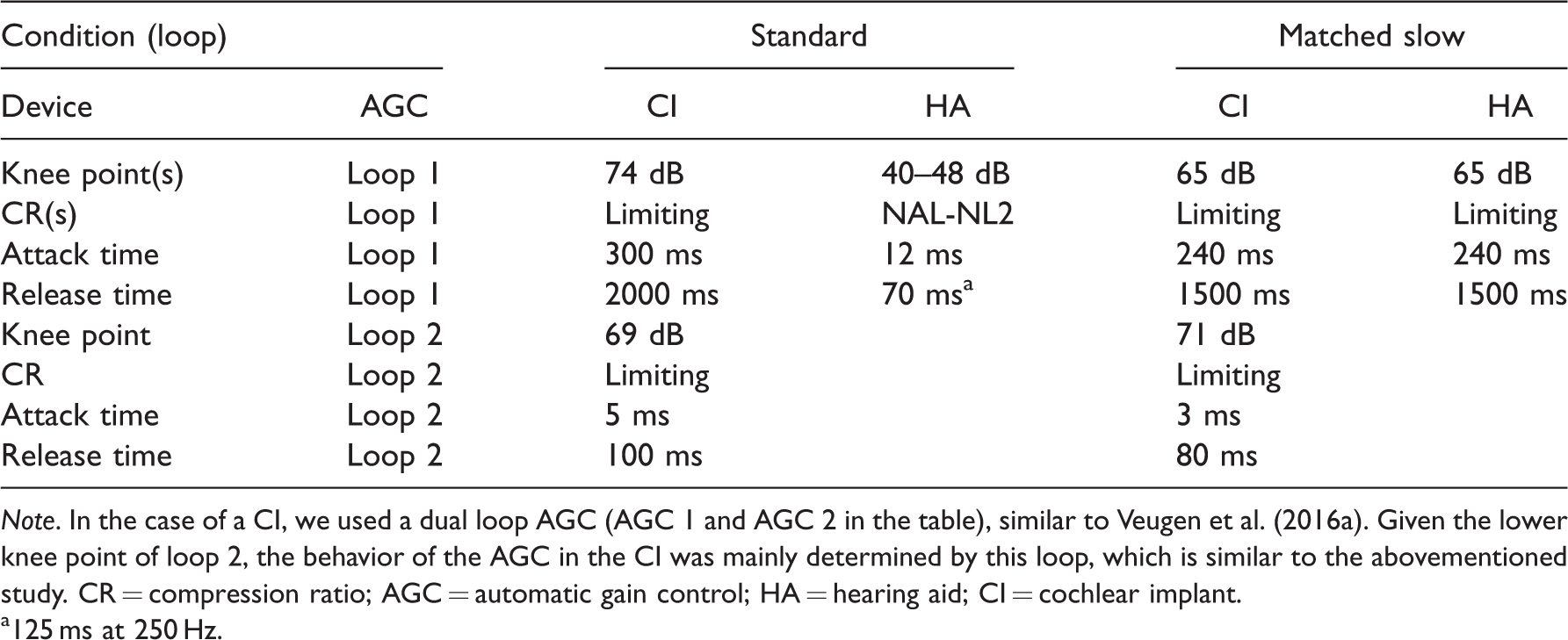 | Condition (loop) | | Standard | | Matched slow | |
|---|---|---|---|---|---|
| Device | AGC | CI | HA | CI | HA |
| Knee point(s) | Loop 1 | 74 dB | 40–48 dB | 65 dB | 65 dB |
| CR(s) | Loop 1 | Limiting | NAL-NL2 | Limiting | Limiting |
| Attack time | Loop 1 | 300 ms | 12 ms | 240 ms | 240 ms |
| Release time | Loop 1 | 2000 ms | 70 ms$^{a}$ | 1500 ms | 1500 ms |
| Knee point | Loop 2 | 69 dB | | 71 dB | |
| CR | Loop 2 | Limiting | | Limiting | |
| Attack time | Loop 2 | 5 ms | | 3 ms | |
| Release time | Loop 2 | 100 ms | | 80 ms | |

Note. In the case of a CI, we used a dual loop AGC (AGC 1 and AGC 2 in the table), similar to Veugen et al. (2016a). Given the lower knee point of loop 2, the behavior of the AGC in the CI was mainly determined by this loop, which is similar to the abovementioned study. CR = compression ratio; AGC = automatic gain control; HA = hearing aid; CI = cochlear implant.
$^{a}$125 ms at 250 Hz.